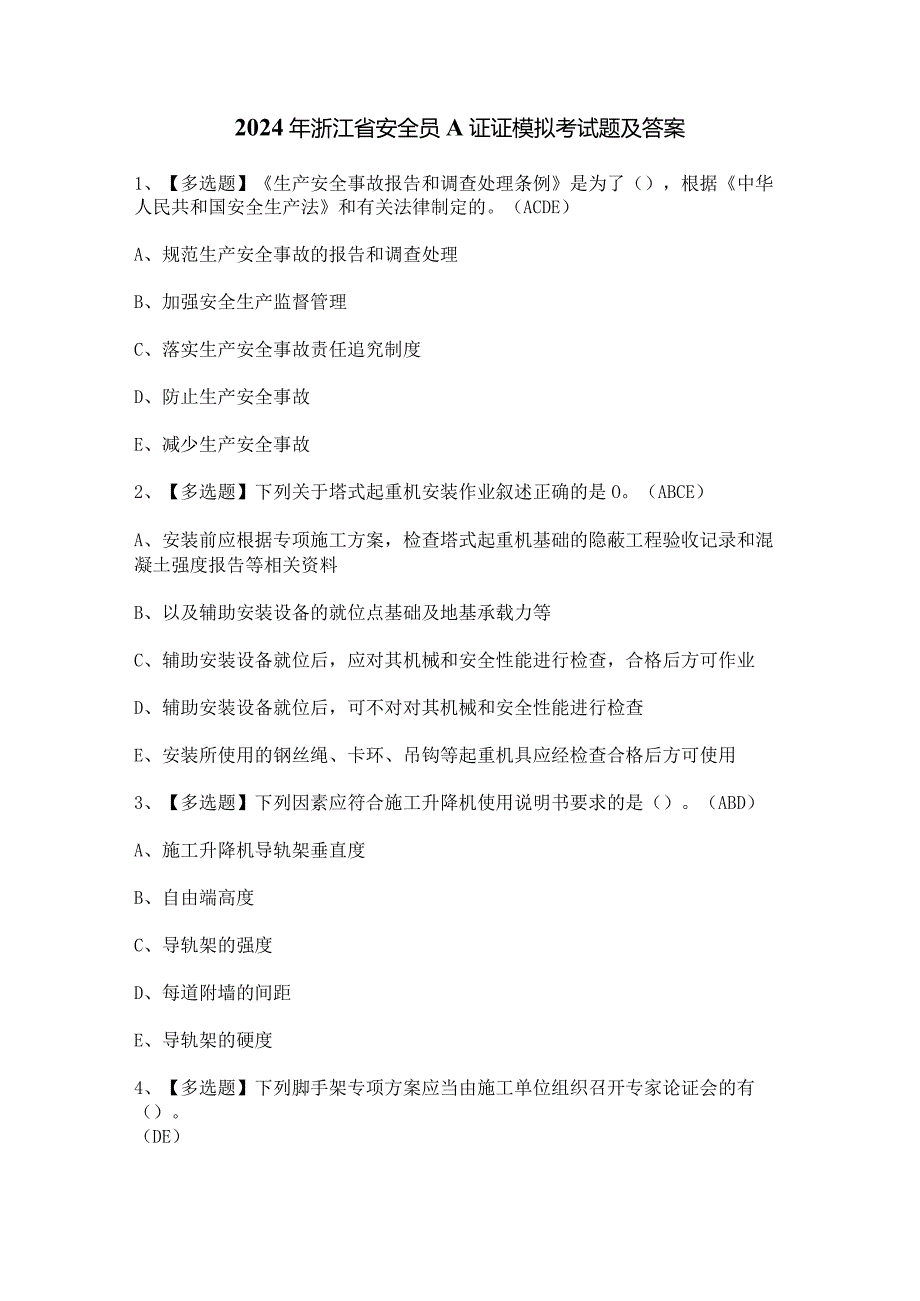 2024年浙江省安全员A证证模拟考试题及答案

1、【多选题】《生产安全事故报告和调查处理条例》是为了（），根据《中华人民共和国安全生产法》和有关法律制定的。（ACDE）

A、规范生产安全事故的报告和调查处理

B、加强安全生产监督管理

C、落实生产安全事故责任追究制度

D、防止生产安全事故

E、减少生产安全事故

2、【多选题】下列关于塔式起重机安装作业叙述正确的是０。（ABCE）

A、安装前应根据专项施工方案，检查塔式起重机基础的隐蔽工程验收记录和混凝土强度报告等相关资料

B、以及辅助安装设备的就位点基础及地基承载力等

C、辅助安装设备就位后，应对其机械和安全性能进行检查，合格后方可作业

D、辅助安装设备就位后，可不对对其机械和安全性能进行检查

E、安装所使用的钢丝绳、卡环、吊钩等起重机具应经检查合格后方可使用

3、【多选题】下列因素应符合施工升降机使用说明书要求的是（）。（ABD）

A、施工升降机导轨架垂直度

B、自由端高度

C、导轨架的强度

D、每道附墙的间距

E、导轨架的硬度

4、【多选题】下列脚手架专项方案应当由施工单位组织召开专家论证会的有（）。
（DE）